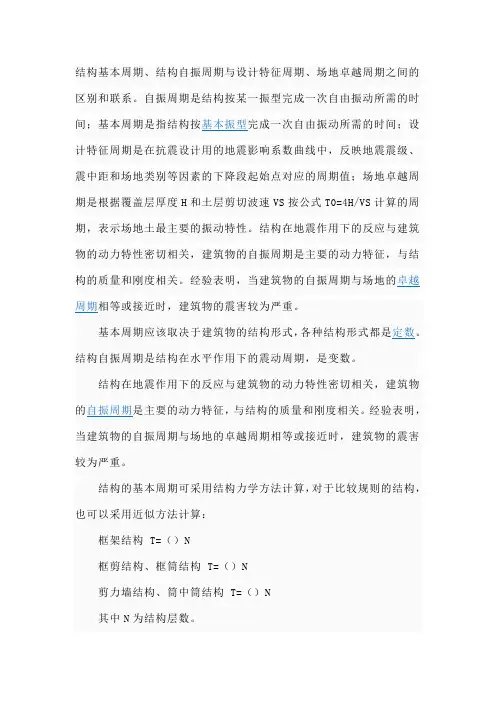 结构基本周期、结构自振周期与设计特征周期、场地卓越周期之间的区别和联系。自振周期是结构按某一振型完成一次自由振动所需的时间；基本周期是指结构按基本振型完成一次自由振动所需的时间；设计特征周期是在抗震设计用的地震影响系数曲线中，反映地震震级、震中距和场地类别等因素的下降段起始点对应的周期值；场地卓越周期是根据覆盖层厚度 H 和土层剪切波速 VS 按公式 T0=4H/VS 计算的周期，表示场地土最主要的振动特性。结构在地震作用下的反应与建筑物的动力特性密切相关，建筑物的自振周期是主要的动力特征，与结构的质量和刚度相关。经验表明，当建筑物的自振周期与场地的卓越周期相等或接近时，建筑物的震害较为严重。

基本周期应该取决于建筑物的结构形式，各种结构形式都是定数。结构自振周期是结构在水平作用下的震动周期，是变数。

结构在地震作用下的反应与建筑物的动力特性密切相关，建筑物的自振周期是主要的动力特征，与结构的质量和刚度相关。经验表明，当建筑物的自振周期与场地的卓越周期相等或接近时，建筑物的震害较为严重。

结构的基本周期可采用结构力学方法计算，对于比较规则的结构，也可以采用近似方法计算：

框架结构 T=（）N

框剪结构、框筒结构 T=（）N

剪力墙结构、筒中筒结构 T=（）N

其中 N 为结构层数。